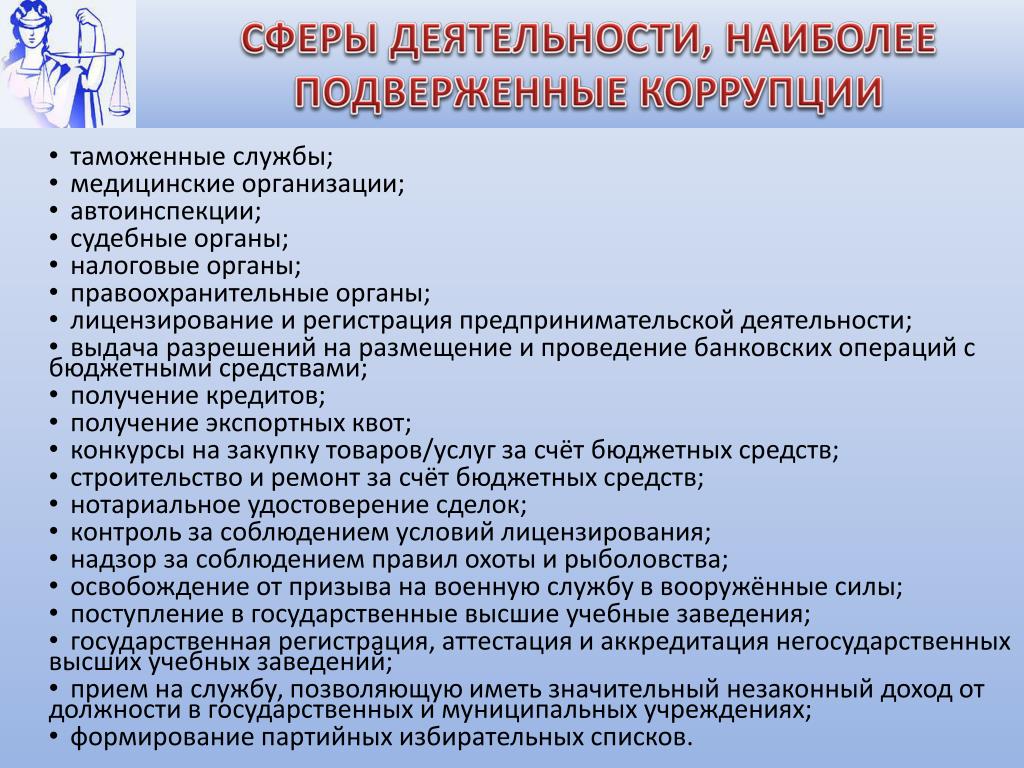 СФЕРЫ ДЕЯТЕЛЬНОСТИ, НАИБОЛЕЕ ПОДВЕРЖЕННЫЕ КОРРУПЦИИ

• таможенные службы;
• медицинские организации;
• автоинспекции;
• судебные органы;
• налоговые органы;
• правоохранительные органы;
• лицензирование и регистрация предпринимательской деятельности;
• выдача разрешений на размещение и проведение банковских операций с бюджетными средствами;
• получение кредитов;
• получение экспортных квот;
• конкурсы на закупку товаров/услуг за счёт бюджетных средств;
• строительство и ремонт за счёт бюджетных средств;
• нотариальное удостоверение сделок;
• контроль за соблюдением условий лицензирования;
• надзор за соблюдением правил охоты и рыболовства;
• освобождение от призыва на военную службу в вооружённые силы;
• поступление в государственные высшие учебные заведения;
• государственная регистрация, аттестация и аккредитация негосударственных высших учебных заведений;
• прием на службу, позволяющую иметь значительный незаконный доход от должности в государственных и муниципальных учреждениях;
• формирование партийных избирательных списков.